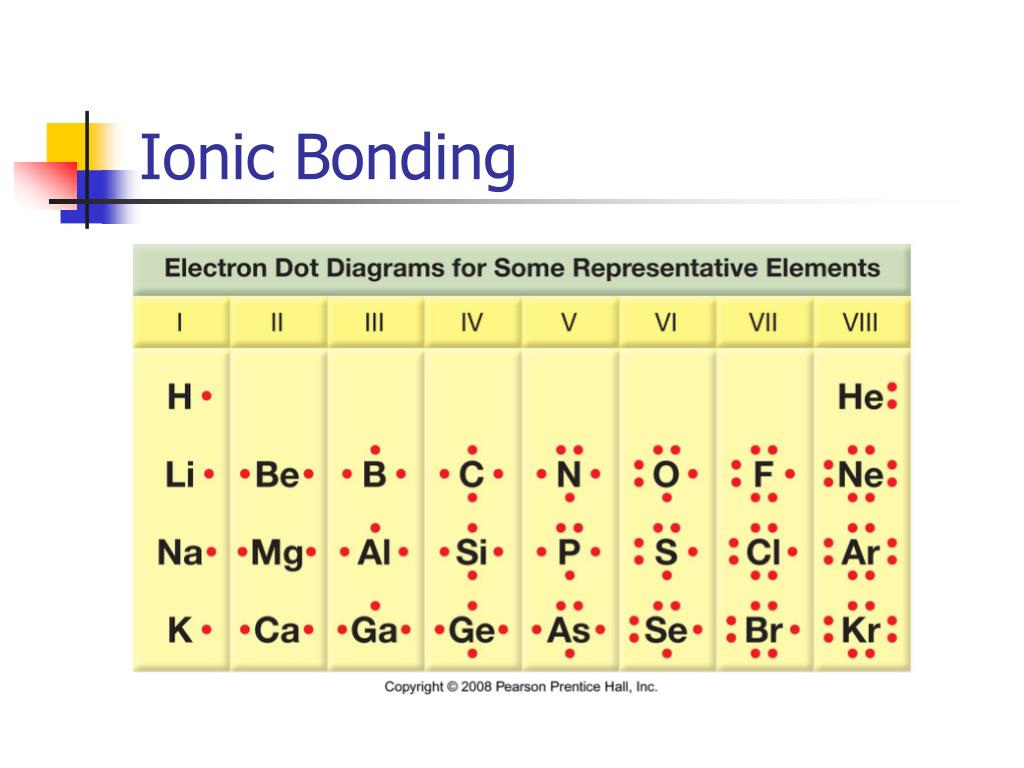 Ionic Bonding

Electron Dot Diagrams for Some Representative Elements

| I | II | III | IV | V | VI | VII | VIII |
|---|---|---|---|---|---|---|---|
| H | | | | | | | He |
| Li | Be | B | C | N | O | F | Ne |
| Na | Mg | Al | Si | P | S | Cl | Ar |
| K | Ca | Ga | Ge | As | Se | Br | Kr |

Copyright © 2008 Pearson Prentice Hall, Inc.